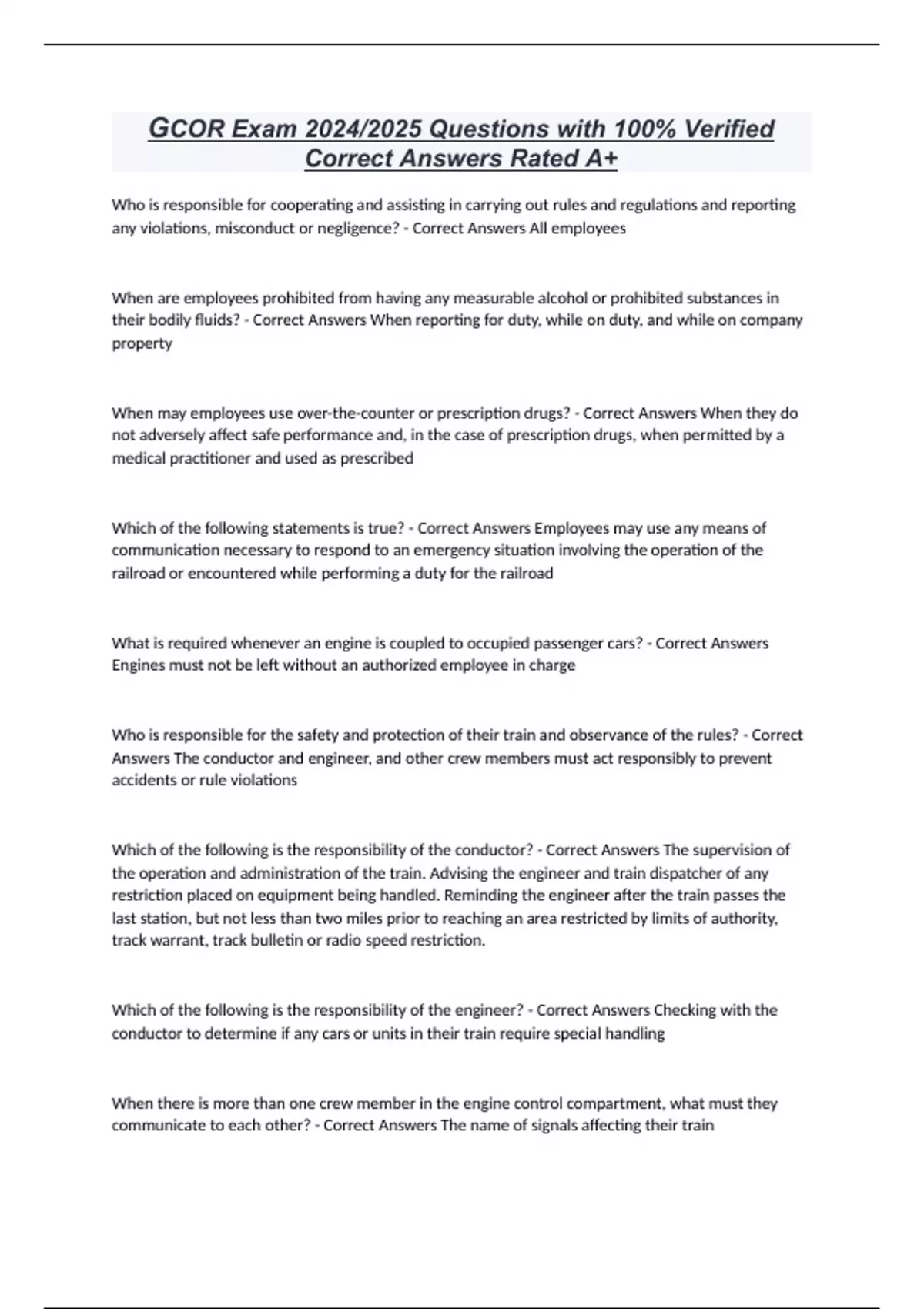 GCOR Exam 2024/2025 Questions with 100% Verified Correct Answers Rated A+

Who is responsible for cooperating and assisting in carrying out rules and regulations and reporting any violations, misconduct or negligence? - Correct Answers All employees

When are employees prohibited from having any measurable alcohol or prohibited substances in their bodily fluids? - Correct Answers When reporting for duty, while on duty, and while on company property

When may employees use over-the-counter or prescription drugs? - Correct Answers When they do not adversely affect safe performance and, in the case of prescription drugs, when permitted by a medical practitioner and used as prescribed

Which of the following statements is true? - Correct Answers Employees may use any means of communication necessary to respond to an emergency situation involving the operation of the railroad or encountered while performing a duty for the railroad

What is required whenever an engine is coupled to occupied passenger cars? - Correct Answers Engines must not be left without an authorized employee in charge

Who is responsible for the safety and protection of their train and observance of the rules? - Correct Answers The conductor and engineer, and other crew members must act responsibly to prevent accidents or rule violations

Which of the following is the responsibility of the conductor? - Correct Answers The supervision of the operation and administration of the train. Advising the engineer and train dispatcher of any restriction placed on equipment being handled. Reminding the engineer after the train passes the last station, but not less than two miles prior to reaching an area restricted by limits of authority, track warrant, track bulletin or radio speed restriction.

Which of the following is the responsibility of the engineer? - Correct Answers Checking with the conductor to determine if any cars or units in their train require special handling

When there is more than one crew member in the engine control compartment, what must they communicate to each other? - Correct Answers The name of signals affecting their train